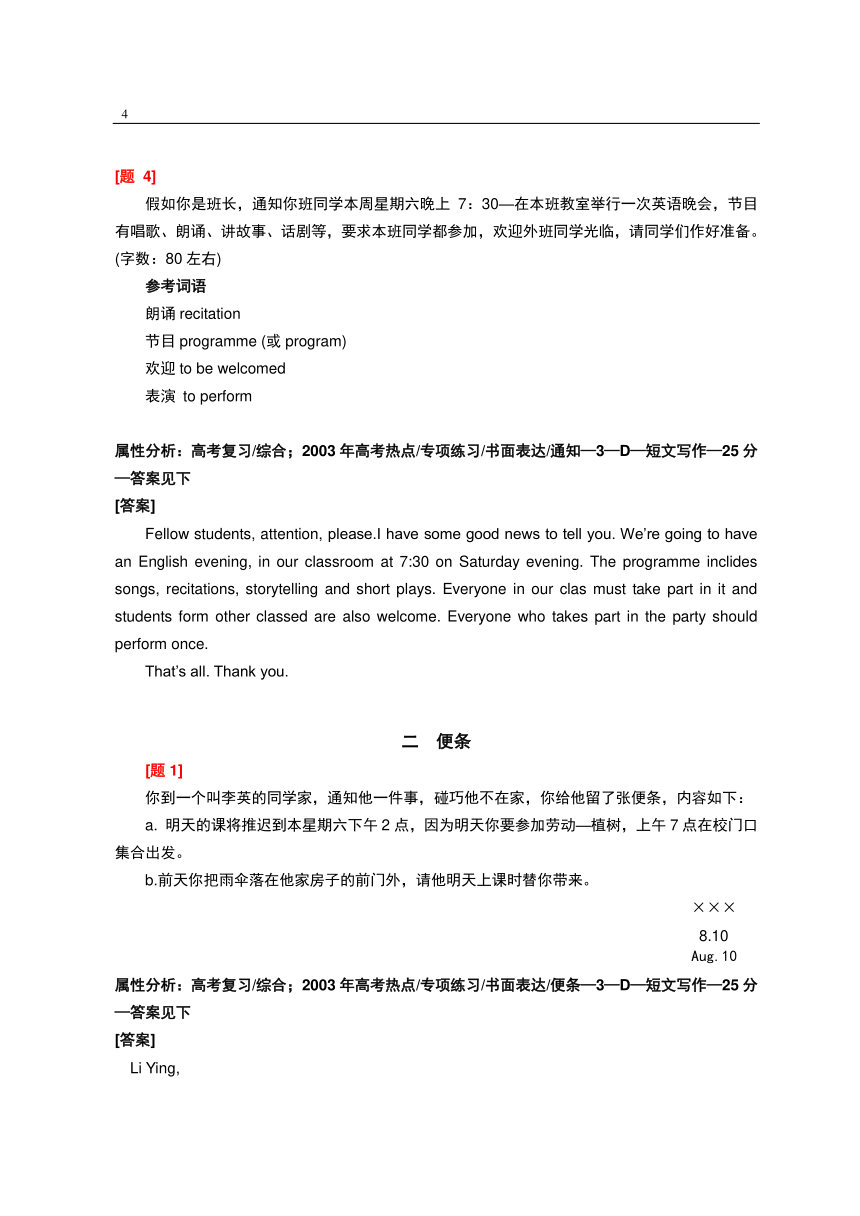 4

[题 4]

假如你是班长，通知你班同学本周星期六晚上 7：30—在本班教室举行一次英语晚会，节目有唱歌、朗诵、讲故事、话剧等，要求本班同学都参加，欢迎外班同学光临，请同学们作好准备。(字数：80 左右)

参考词语

朗诵 recitation

节目 programme (或 program)

欢迎 to be welcomed

表演 to perform

属性分析：高考复习/综合；2003 年高考热点/专项练习/书面表达/通知—3—D—短文写作—25 分—答案见下

[答案]

Fellow students, attention, please.I have some good news to tell you. We're going to have an English evening, in our classroom at 7:30 on Saturday evening. The programme inclides songs, recitations, storytelling and short plays. Everyone in our clas must take part in it and students form other classed are also welcome. Everyone who takes part in the party should perform once.

That's all. Thank you.

二 便条

[题 1]

你到一个叫李英的同学家，通知他一件事，碰巧他不在家，你给他留了张便条，内容如下：

a. 明天的课将推迟到本星期六下午 2 点，因为明天你要参加劳动—植树，上午 7 点在校门口集合出发。

b.前天你把雨伞落在他家房子的前门外，请他明天上课时替你带来。

×××

8.10

Aug. 10

属性分析：高考复习/综合；2003 年高考热点/专项练习/书面表达/便条—3—D—短文写作—25 分—答案见下

[答案]

Li Ying,